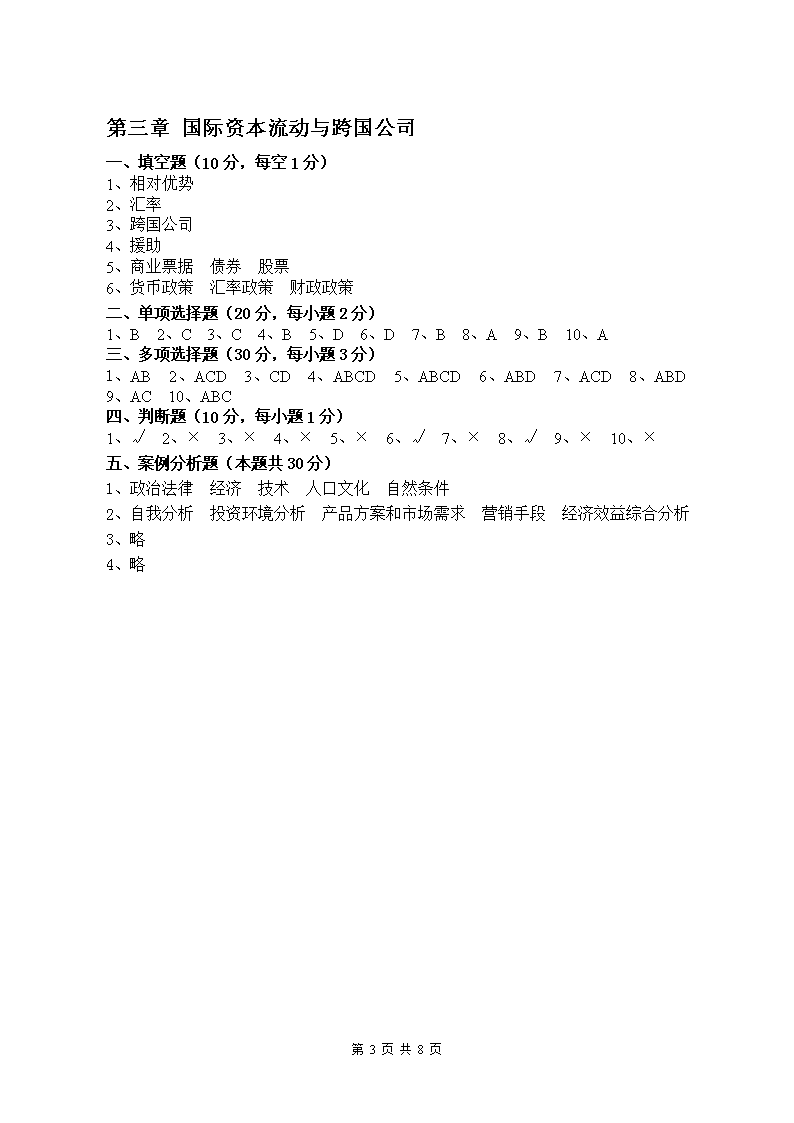 第三章 国际资本流动与跨国公司

一、填空题（10 分，每空 1 分）
1、相对优势
2、汇率
3、跨国公司
4、援助
5、商业票据　债券　股票
6、货币政策　汇率政策　财政政策

二、单项选择题（20 分，每小题 2 分）
1、B　2、C　3、C　4、B　5、D　6、D　7、B　8、A　9、B　10、A

三、多项选择题（30 分，每小题 3 分）
1、AB　2、ACD　3、CD　4、ABCD　5、ABCD　6、ABD　7、ACD　8、ABD　9、AC　10、ABC

四、判断题（10 分，每小题 1 分）
1、√　2、×　3、×　4、×　5、×　6、√　7、×　8、√　9、×　10、×

五、案例分析题（本题共 30 分）
1、政治法律　经济　技术　人口文化　自然条件
2、自我分析　投资环境分析　产品方案和市场需求　营销手段　经济效益综合分析
3、略
4、略

第 3 页 共 8 页